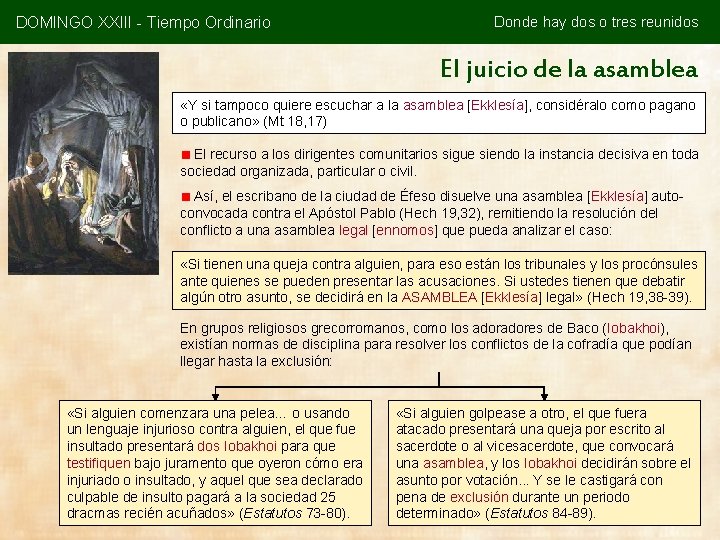 DOMINGO XXIII - Tiempo Ordinario

Donde hay dos o tres reunidos

El juicio de la asamblea

«Y si tampoco quiere escuchar a la asamblea [Ekklesía], considéralo como pagano o publicano» (Mt 18,17)

El recurso a los dirigentes comunitarios sigue siendo la instancia decisiva en toda sociedad organizada, particular o civil.

Así, el escribano de la ciudad de Éfeso disuelve una asamblea [Ekklesía] autoconvocada contra el Apóstol Pablo (Hech 19,32), remitiendo la resolución del conflicto a una asamblea legal [ennomos] que pueda analizar el caso:

«Si tienen una queja contra alguien, para eso están los tribunales y los procónsules ante quienes se pueden presentar las acusaciones. Si ustedes tienen que debatir algún otro asunto, se decidirá en la ASAMBLEA [Ekklesía] legal» (Hech 19,38-39).

En grupos religiosos grecorromanos, como los adoradores de Baco (Iobakhoi), existían normas de disciplina para resolver los conflictos de la cofradía que podían llegar hasta la exclusión:

«Si alguien comenzara una pelea... o usando un lenguaje injurioso contra alguien, el que fue insultado presentará dos Iobakhoi para que testifiquen bajo juramento que oyeron cómo era injuriado o insultado, y aquel que sea declarado culpable de insulto pagará a la sociedad 25 dracmas recién acuñados» (Estatutos 73-80).

«Si alguien golpease a otro, el que fuera atacado presentará una queja por escrito al sacerdote o al vicesacerdote, que convocará una asamblea, y los Iobakhoi decidirán sobre el asunto por votación... Y se le castigará con pena de exclusión durante un periodo determinado» (Estatutos 84-89).